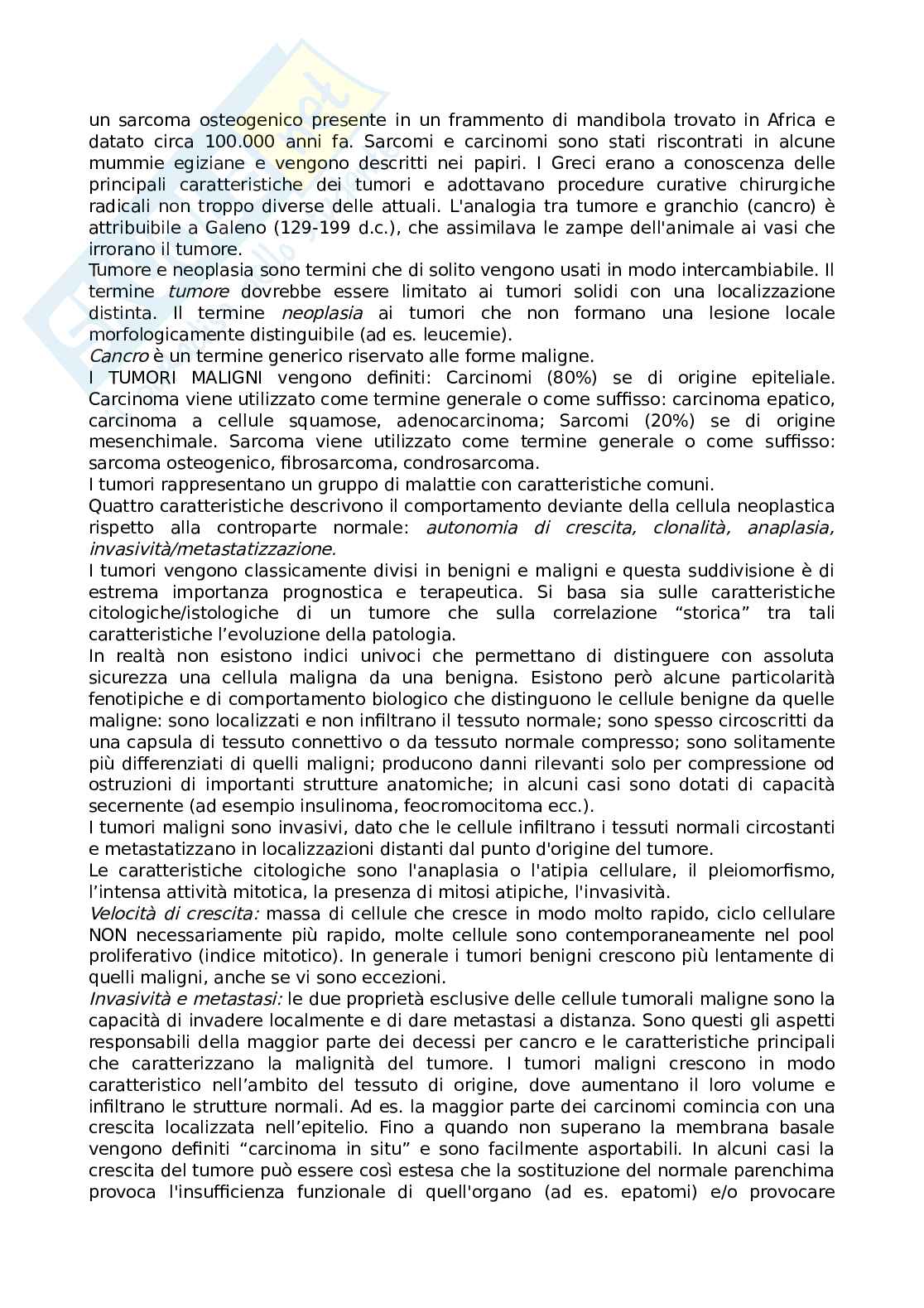 un sarcoma osteogenico presente in un frammento di mandibola trovato in Africa e datato circa 100.000 anni fa. Sarcomi e carcinomi sono stati riscontrati in alcune mummie egiziane e vengono descritti nei papiri. I Greci erano a conoscenza delle principali caratteristiche dei tumori e adottavano procedure curative chirurgiche radicali non troppo diverse delle attuali. L'analogia tra tumore e granchio (cancro) è attribuibile a Galeno (129-199 d.c.), che assimilava le zampe dell'animale ai vasi che irrorano il tumore.
Tumore e neoplasia sono termini che di solito vengono usati in modo intercambiabile. Il termine tumore dovrebbe essere limitato ai tumori solidi con una localizzazione distinta. Il termine neoplasia ai tumori che non formano una lesione locale morfologicamente distinguibile (ad es. leucemie).
Cancro è un termine generico riservato alle forme maligne.
I TUMORI MALIGNI vengono definiti: Carcinomi (80%) se di origine epiteliale. Carcinoma viene utilizzato come termine generale o come suffisso: carcinoma epatico, carcinoma a cellule squamose, adenocarcinoma; Sarcomi (20%) se di origine mesenchimale. Sarcoma viene utilizzato come termine generale o come suffisso: sarcoma osteogenico, fibrosarcoma, condrosarcoma.
I tumori rappresentano un gruppo di malattie con caratteristiche comuni.
Quattro caratteristiche descrivono il comportamento deviante della cellula neoplastica rispetto alla controparte normale: autonomia di crescita, clonalità, anaplasia, invasività/metastatizzazione.
I tumori vengono classicamente divisi in benigni e maligni e questa suddivisione è di estrema importanza prognostica e terapeutica. Si basa sia sulle caratteristiche citologiche/istologiche di un tumore che sulla correlazione “storica” tra tali caratteristiche l’evoluzione della patologia.
In realtà non esistono indici univoci che permettano di distinguere con assoluta sicurezza una cellula maligna da una benigna. Esistono però alcune particolarità fenotipiche e di comportamento biologico che distinguono le cellule benigne da quelle maligne: sono localizzati e non infiltrano il tessuto normale; sono spesso circoscritti da una capsula di tessuto connettivo o da tessuto normale compresso; sono solitamente più differenziati di quelli maligni; producono danni rilevanti solo per compressione od ostruzioni di importanti strutture anatomiche; in alcuni casi sono dotati di capacità secernente (ad esempio insulinoma, feocromocitoma ecc.).
I tumori maligni sono invasivi, dato che le cellule infiltrano i tessuti normali circostanti e metastatizzano in localizzazioni distanti dal punto d'origine del tumore.
Le caratteristiche citologiche sono l'anaplasia o l'atipia cellulare, il pleiomorfismo, l’intensa attività mitotica, la presenza di mitosi atipiche, l'invasività.
Velocità di crescita: massa di cellule che cresce in modo molto rapido, ciclo cellulare NON necessariamente più rapido, molte cellule sono contemporaneamente nel pool proliferativo (indice mitotico). In generale i tumori benigni crescono più lentamente di quelli maligni, anche se vi sono eccezioni.
Invasività e metastasi: le due proprietà esclusive delle cellule tumorali maligne sono la capacità di invadere localmente e di dare metastasi a distanza. Sono questi gli aspetti responsabili della maggior parte dei decessi per cancro e le caratteristiche principali che caratterizzano la malignità del tumore. I tumori maligni crescono in modo caratteristico nell’ambito del tessuto di origine, dove aumentano il loro volume e infiltrano le strutture normali. Ad es. la maggior parte dei carcinomi comincia con una crescita localizzata nell’epitelio. Fino a quando non superano la membrana basale vengono definiti “carcinoma in situ” e sono facilmente asportabili. In alcuni casi la crescita del tumore può essere così estesa che la sostituzione del normale parenchima provoca l'insufficienza funzionale di quell'organo (ad es. epatomi) e/o provocare